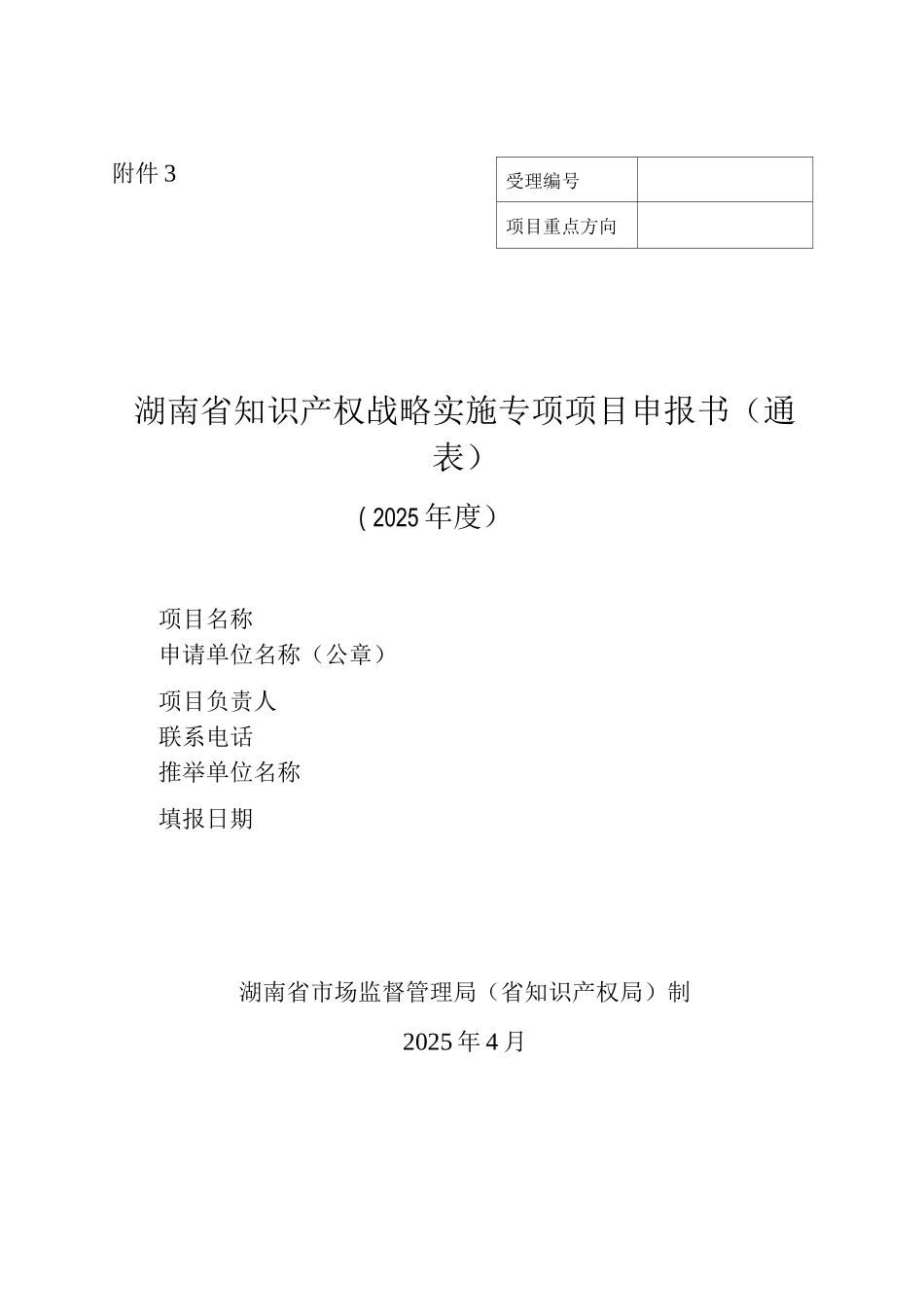 附件 3

| 受理编号 | |
|---|---|
| 项目重点方向 | |

湖南省知识产权战略实施专项项目申报书（通表）

（2025 年度）

项目名称
申请单位名称（公章）
项目负责人
联系电话
推举单位名称
填报日期

湖南省市场监督管理局（省知识产权局）制

2025 年 4 月